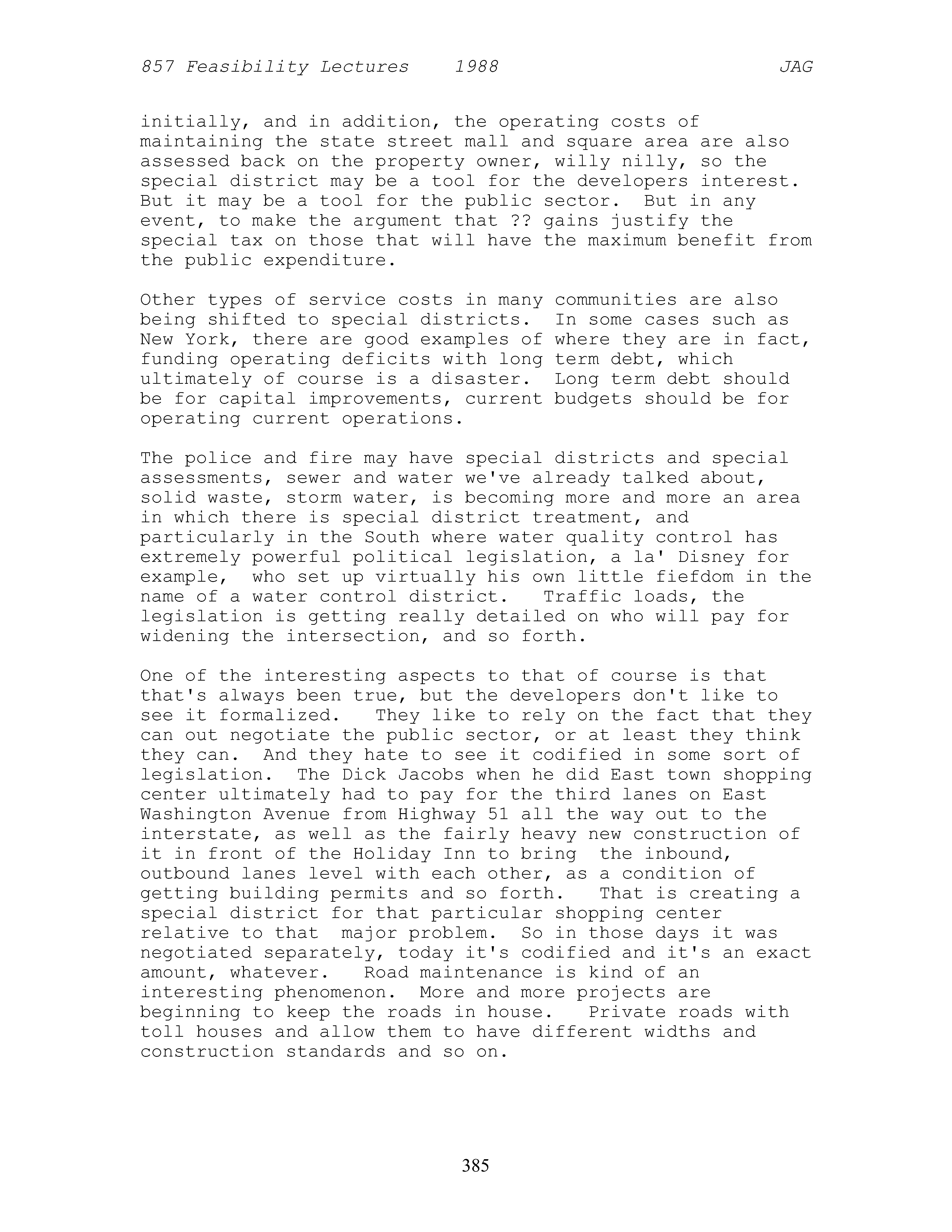 857 Feasibility Lectures 1988 JAG

initially, and in addition, the operating costs of maintaining the state street mall and square area are also assessed back on the property owner, willy nilly, so the special district may be a tool for the developers interest. But it may be a tool for the public sector. But in any event, to make the argument that ?? gains justify the special tax on those that will have the maximum benefit from the public expenditure.

Other types of service costs in many communities are also being shifted to special districts. In some cases such as New York, there are good examples of where they are in fact, funding operating deficits with long term debt, which ultimately of course is a disaster. Long term debt should be for capital improvements, current budgets should be for operating current operations.

The police and fire may have special districts and special assessments, sewer and water we've already talked about, solid waste, storm water, is becoming more and more an area in which there is special district treatment, and particularly in the South where water quality control has extremely powerful political legislation, a la' Disney for example, who set up virtually his own little fiefdom in the name of a water control district. Traffic loads, the legislation is getting really detailed on who will pay for widening the intersection, and so forth.

One of the interesting aspects to that of course is that that's always been true, but the developers don't like to see it formalized. They like to rely on the fact that they can out negotiate the public sector, or at least they think they can. And they hate to see it codified in some sort of legislation. The Dick Jacobs when he did East town shopping center ultimately had to pay for the third lanes on East Washington Avenue from Highway 51 all the way out to the interstate, as well as the fairly heavy new construction of it in front of the Holiday Inn to bring the inbound, outbound lanes level with each other, as a condition of getting building permits and so forth. That is creating a special district for that particular shopping center relative to that major problem. So in those days it was negotiated separately, today it's codified and it's an exact amount, whatever. Road maintenance is kind of an interesting phenomenon. More and more projects are beginning to keep the roads in house. Private roads with toll houses and allow them to have different widths and construction standards and so on.

385